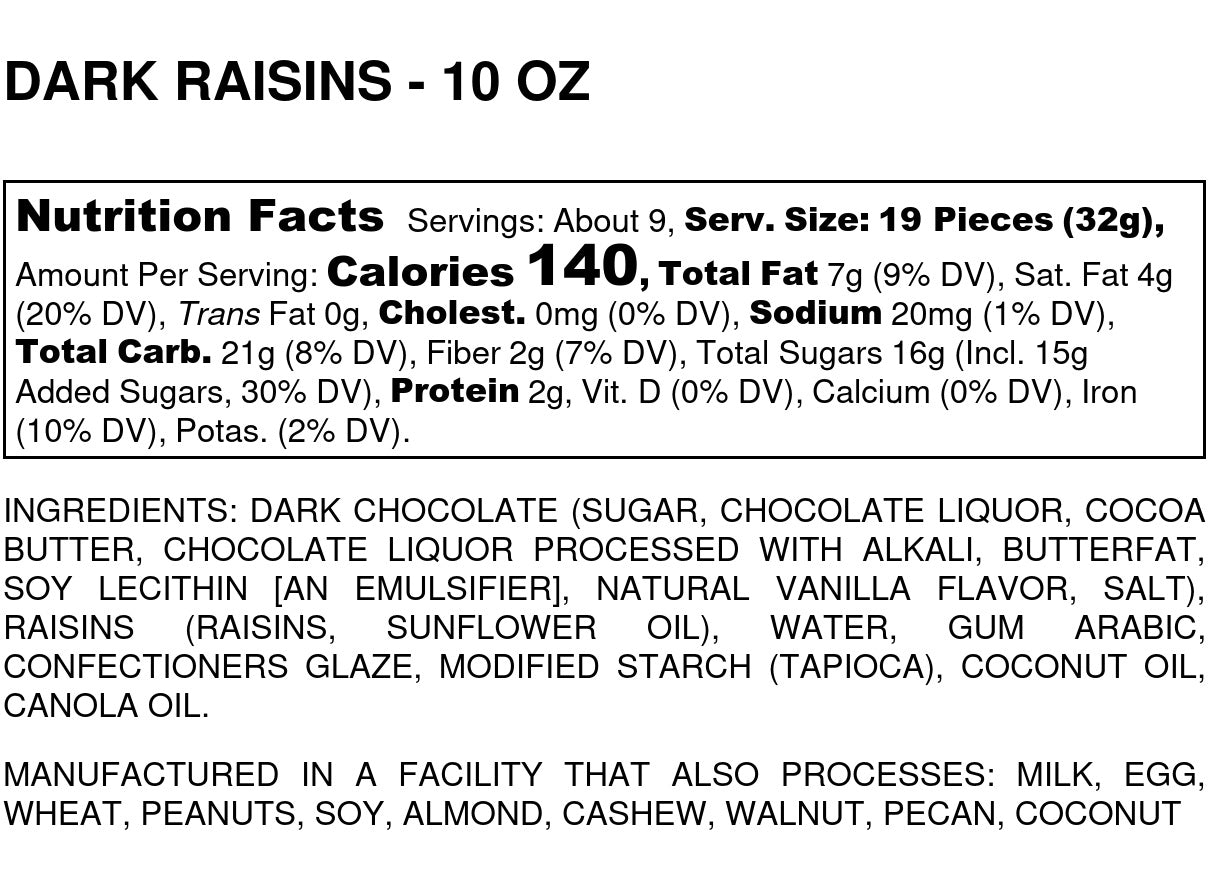 DARK RAISINS - 10 OZ

Nutrition Facts Servings: About 9, Serv. Size: 19 Pieces (32g), Amount Per Serving: Calories 140, Total Fat 7g (9% DV), Sat. Fat 4g (20% DV), Trans Fat 0g, Cholest. 0mg (0% DV), Sodium 20mg (1% DV), Total Carb. 21g (8% DV), Fiber 2g (7% DV), Total Sugars 16g (Incl. 15g Added Sugars, 30% DV), Protein 2g, Vit. D (0% DV), Calcium (0% DV), Iron (10% DV), Potas. (2% DV).

INGREDIENTS: DARK CHOCOLATE (SUGAR, CHOCOLATE LIQUOR, COCOA BUTTER, CHOCOLATE LIQUOR PROCESSED WITH ALKALI, BUTTERFAT, SOY LECITHIN [AN EMULSIFIER], NATURAL VANILLA FLAVOR, SALT), RAISINS (RAISINS, SUNFLOWER OIL), WATER, GUM ARABIC, CONFECTIONERS GLAZE, MODIFIED STARCH (TAPIOCA), COCONUT OIL, CANOLA OIL.

MANUFACTURED IN A FACILITY THAT ALSO PROCESSES: MILK, EGG, WHEAT, PEANUTS, SOY, ALMOND, CASHEW, WALNUT, PECAN, COCONUT